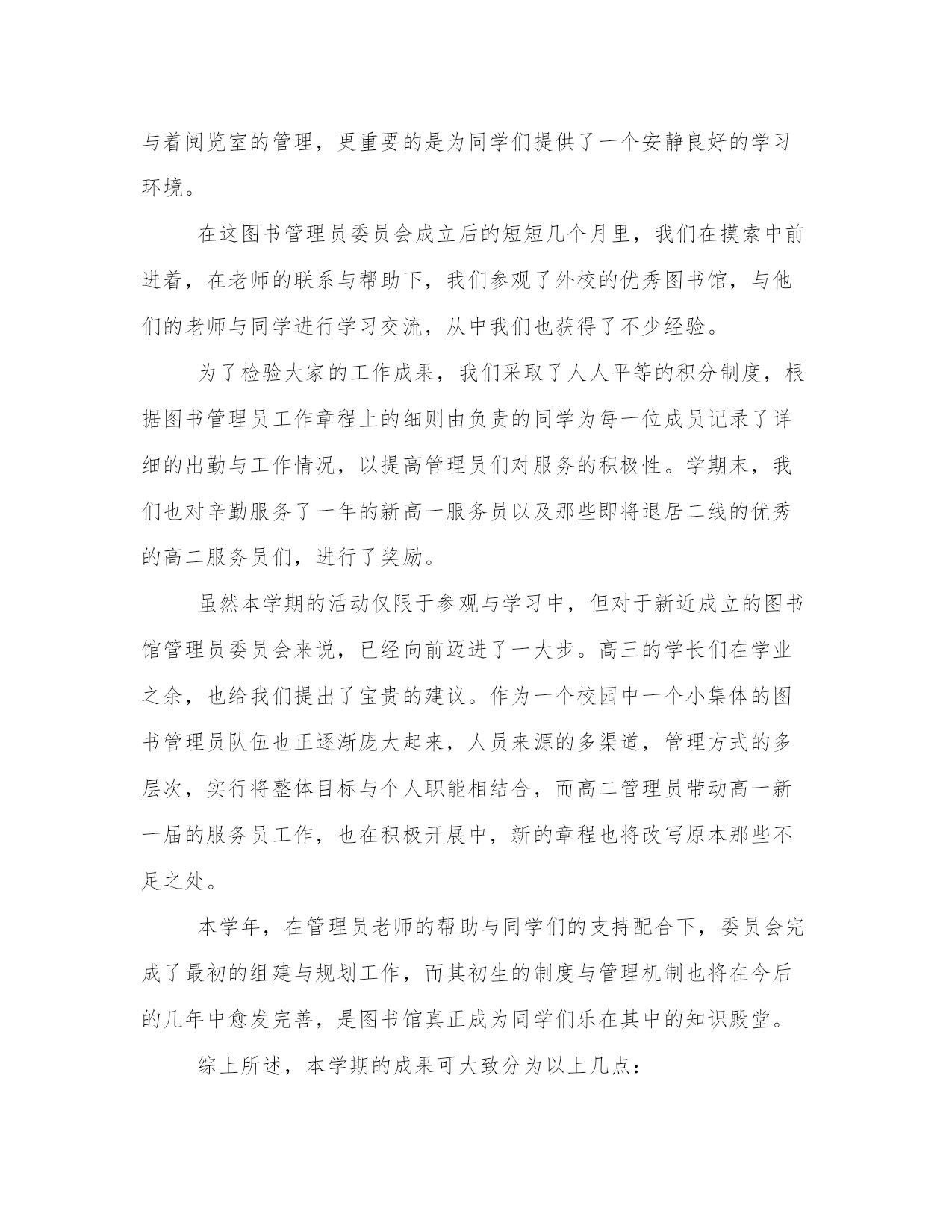 与着阅览室的管理，更重要的是为同学们提供了一个安静良好的学习环境。

在这图书管理员委员会成立后的短短几个月里，我们在摸索中前进着，在老师的联系与帮助下，我们参观了外校的优秀图书馆，与他们的老师与同学进行学习交流，从中我们也获得了不少经验。

为了检验大家的工作成果，我们采取了人人平等的积分制度，根据图书管理员工作章程上的细则由负责的同学为每一位成员记录了详细的出勤与工作情况，以提高管理员们对服务的积极性。学期末，我们也对辛勤服务了一年的新高一服务员以及那些即将退居二线的优秀的高二服务员们，进行了奖励。

虽然本学期的活动仅限于参观与学习中，但对于新近成立的图书馆管理员委员会来说，已经向前迈进了一大步。高三的学长们在学业之余，也给我们提出了宝贵的建议。作为一个校园中一个小集体的图书管理员队伍也正逐渐庞大起来，人员来源的多渠道，管理方式的多层次，实行将整体目标与个人职能相结合，而高二管理员带动高一新一届的服务员工作，也在积极开展中，新的章程也将改写原本那些不足之处。

本学年，在管理员老师的帮助与同学们的支持配合下，委员会完成了最初的组建与规划工作，而其初生的制度与管理机制也将在今后的几年中愈发完善，是图书馆真正成为同学们乐在其中的知识殿堂。

综上所述，本学期的成果可大致分为以上几点：